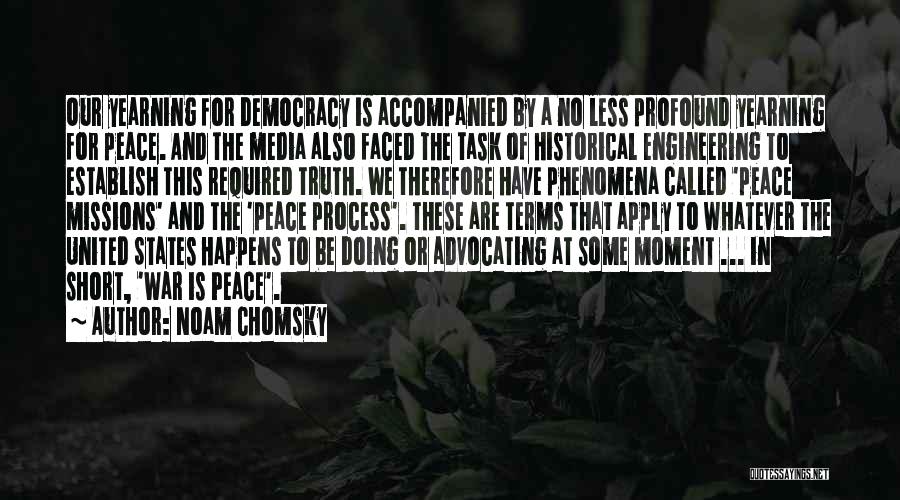 OUR YEARNING FOR DEMOCRACY IS ACCOMPANIED BY A NO LESS PROFOUND YEARNING FOR PEACE. AND THE MEDIA ALSO FACED THE TASK OF HISTORICAL ENGINEERING TO ESTABLISH THIS REQUIRED TRUTH. WE THEREFORE HAVE PHENOMENA CALLED "PEACE MISSIONS" AND THE "PEACE PROCESS". THESE ARE TERMS THAT APPLY TO WHATEVER THE UNITED STATES HAPPENS TO BE DOING OR ADVOCATING AT SOME MOMENT ... IN SHORT, "WAR IS PEACE".

~ AUTHOR: NOAM CHOMSKY

QUOTESSAYINGS.NET